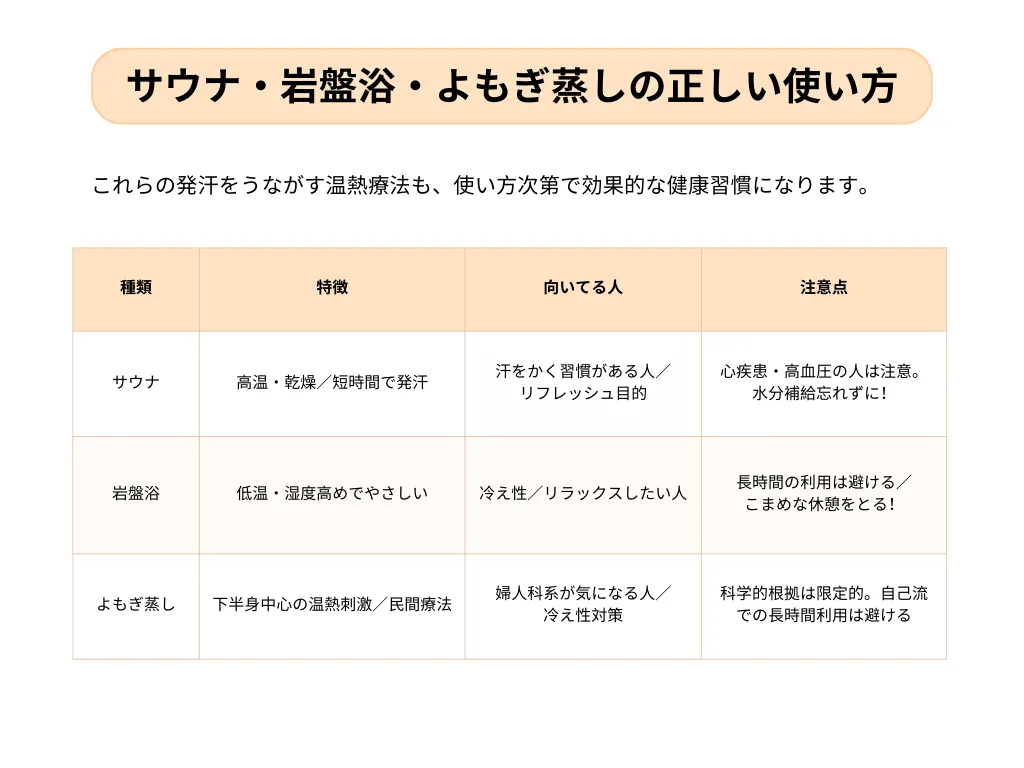 サウナ・岩盤浴・よもぎ蒸しの正しい使い方

これらの発汗をうながす温熱療法も、使い方次第で効果的な健康習慣になります。

| 種類 | 特徴 | 向いてる人 | 注意点 |
|---|---|---|---|
| サウナ | 高温・乾燥／短時間で発汗 | 汗をかく習慣がある人／リフレッシュ目的 | 心疾患・高血圧の人は注意。水分補給忘れずに！ |
| 岩盤浴 | 低温・湿度高めでやさしい | 冷え性／リラックスしたい人 | 長時間の利用は避ける／こまめな休憩をとる！ |
| よもぎ蒸し | 下半身中心の温熱刺激／民間療法 | 婦人科系が気になる人／冷え性対策 | 科学的根拠は限定的。自己流での長時間利用は避ける |